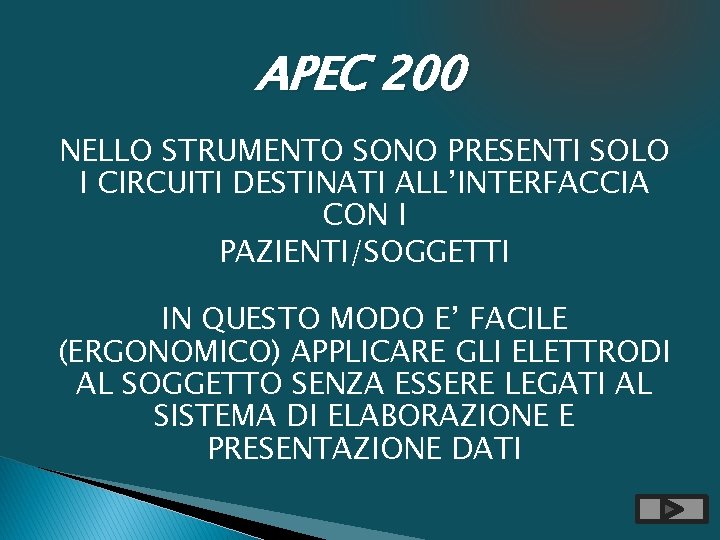 APEC 200

NELLO STRUMENTO SONO PRESENTI SOLO I CIRCUITI DESTINATI ALL'INTERFACCIA CON I
PAZIENTI/SOGGETTI

IN QUESTO MODO E' FACILE (ERGONOMICO) APPLICARE GLI ELETTRODI AL SOGGETTO SENZA ESSERE LEGATI AL SISTEMA DI ELABORAZIONE E PRESENTAZIONE DATI